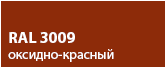 RAL 3009
оксидно-красный